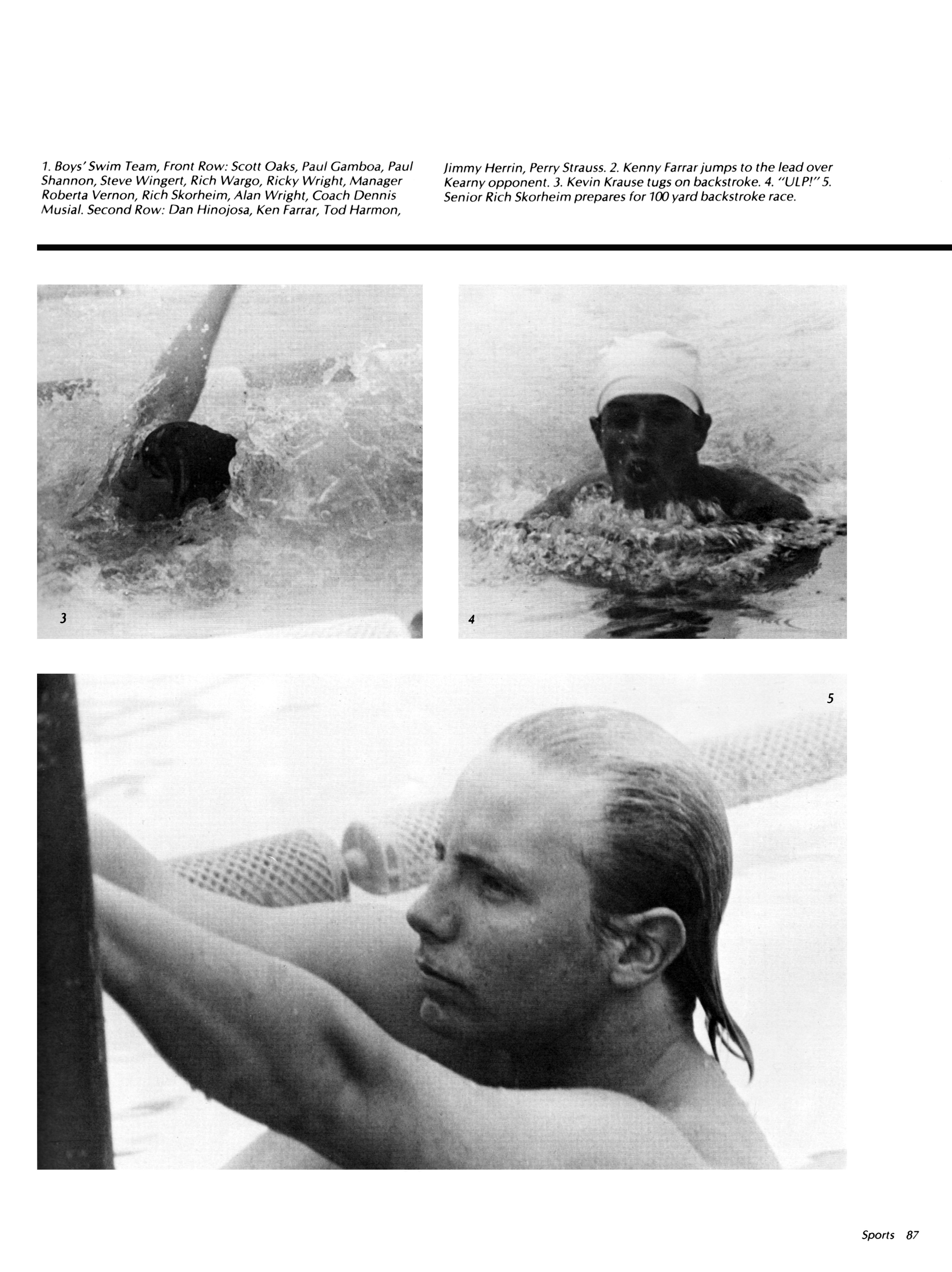 1. Boys' Swim Team, Front Row: Scott Oaks, Paul Gamboa, Paul Shannon, Steve Wingert, Rich Wargo, Ricky Wright, Manager Roberta Vernon, Rich Skorheim, Alan Wright, Coach Dennis Musial. Second Row: Dan Hinojosa, Ken Farrar, Tod Harmon, Jimmy Herrin, Perry Strauss. 2. Kenny Farrar jumps to the lead over Kearny opponent. 3. Kevin Krause tugs on backstroke. 4. "ULP!" 5. Senior Rich Skorheim prepares for 100 yard backstroke race.

3

4

5

Sports 87